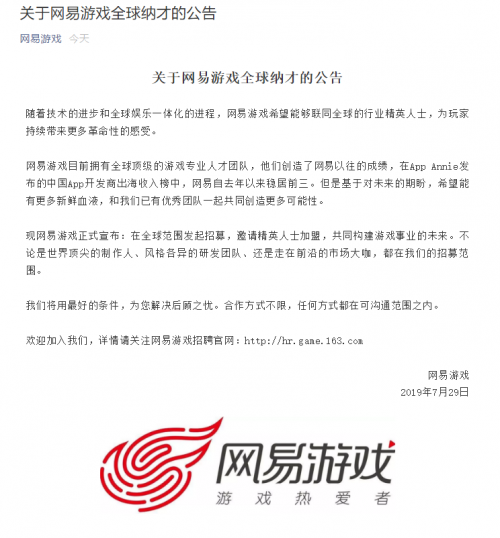 关于网易游戏全球纳才的公告

网易游戏 今天

关于网易游戏全球纳才的公告

随着技术的进步和全球娱乐一体化的进程，网易游戏希望能够联同全球的行业精英人士，为玩家持续带来更多革命性的感受。

网易游戏目前拥有全球顶级的游戏专业人才团队，他们创造了网易以往的成绩，在App Annie发布的中国App开发商出海收入榜中，网易自去年以来稳居前三。但是基于对未来的期盼，希望能有更多新鲜血液，和我们已有优秀团队一起共同创造更多可能性。

现网易游戏正式宣布：在全球范围发起招募，邀请精英人士加盟，共同构建游戏事业的未来。不论是世界顶尖的制作人、风格各异的研发团队、还是走在前沿的市场大咖，都在我们的招募范围。

我们将用最好的条件，为您解决后顾之忧。合作方式不限，任何方式都在可沟通范围之内。

欢迎加入我们，详情请关注网易游戏招聘官网：http://hr.game.163.com

网易游戏
2019年7月29日

网易游戏
游戏热爱者